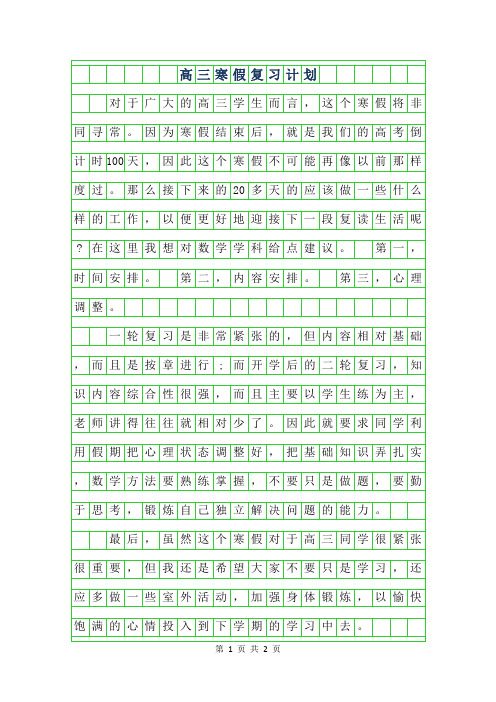 高三寒假复习计划

对于广大的高三学生而言，这个寒假将非同寻常。因为寒假结束后，就是我们的高考倒计时100天，因此这个寒假不可能再像以前那样度过。那么接下来的20多天的应该做一些什么样的工作，以便更好地迎接下一段复读生活呢？在这里我想对数学学科给点建议。 第一，时间安排。 第二，内容安排。 第三，心理调整。

一轮复习是非常紧张的，但内容相对基础，而且是按章进行；而开学后的二轮复习，知识内容综合性很强，而且主要以学生练为主，老师讲得往往就相对少了。因此就要求同学利用假期把心理状态调整好，把基础知识弄扎实，数学方法要熟练掌握，不要只是做题，要勤于思考，锻炼自己独立解决问题的能力。

最后，虽然这个寒假对于高三同学很紧张很重要，但我还是希望大家不要只是学习，还应多做一些室外活动，加强身体锻炼，以愉快饱满的心情投入到下学期的学习中去。

第 1 页 共 2 页